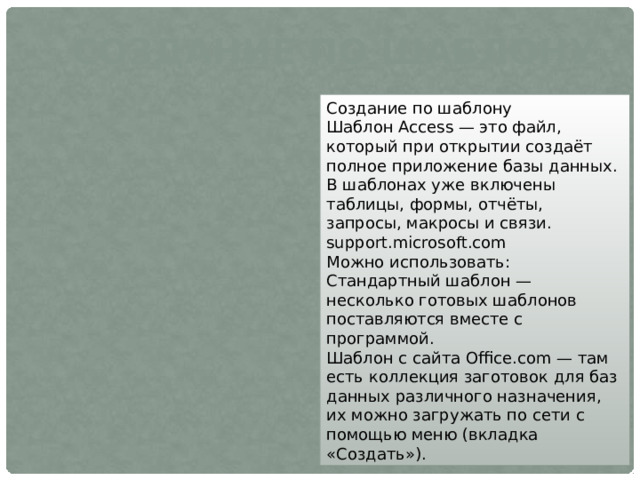 Создание по шаблону
Шаблон Access — это файл, который при открытии создаёт полное приложение базы данных. В шаблонах уже включены таблицы, формы, отчёты, запросы, макросы и связи. support.microsoft.com
Можно использовать:
Стандартный шаблон — несколько готовых шаблонов поставляются вместе с программой.
Шаблон с сайта Office.com — там есть коллекция заготовок для баз данных различного назначения, их можно загружать по сети с помощью меню (вкладка «Создать»).